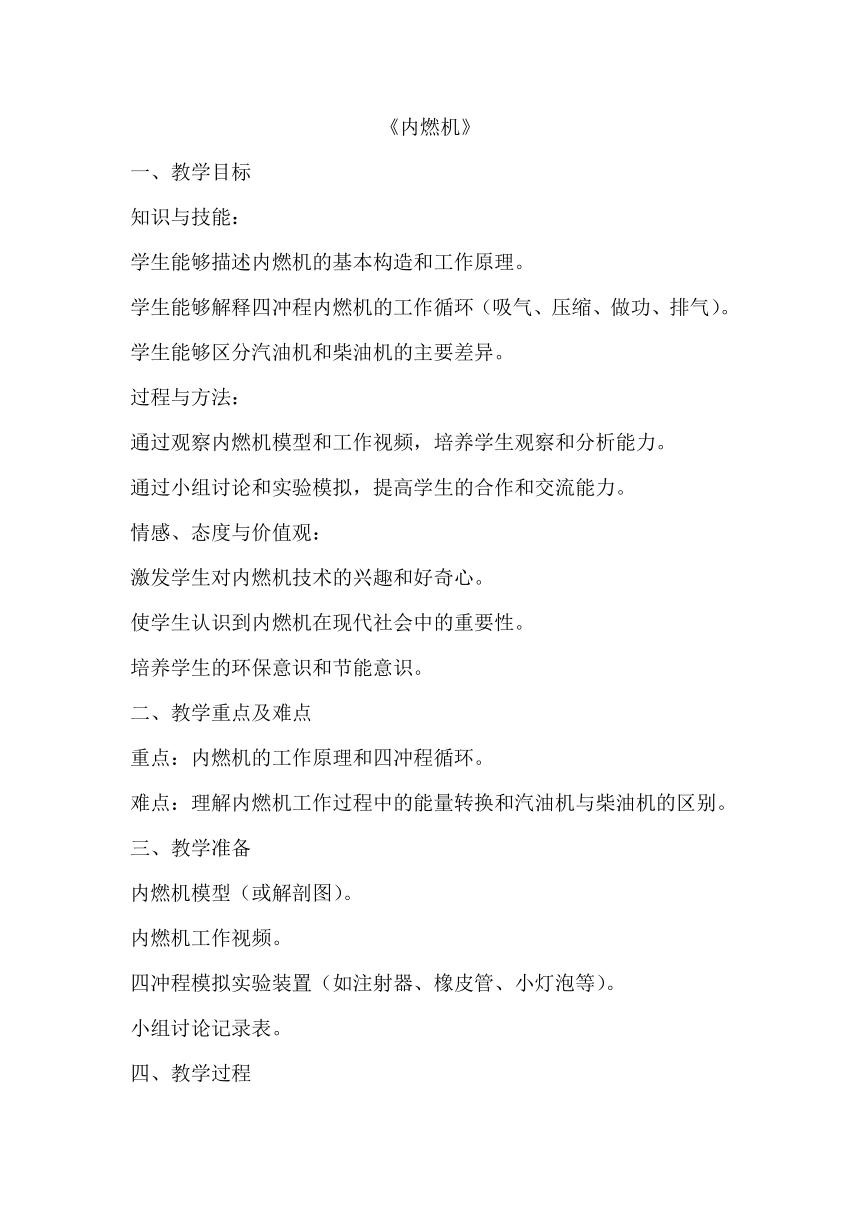 《内燃机》

一、教学目标

知识与技能：

学生能够描述内燃机的基本构造和工作原理。

学生能够解释四冲程内燃机的工作循环（吸气、压缩、做功、排气）。

学生能够区分汽油机和柴油机的主要差异。

过程与方法：

通过观察内燃机模型和工作视频，培养学生观察和分析能力。

通过小组讨论和实验模拟，提高学生的合作和交流能力。

情感、态度与价值观：

激发学生对内燃机技术的兴趣和好奇心。

使学生认识到内燃机在现代社会中的重要性。

培养学生的环保意识和节能意识。

二、教学重点及难点

重点：内燃机的工作原理和四冲程循环。

难点：理解内燃机工作过程中的能量转换和汽油机与柴油机的区别。

三、教学准备

内燃机模型（或解剖图）。

内燃机工作视频。

四冲程模拟实验装置（如注射器、橡皮管、小灯泡等）。

小组讨论记录表。

四、教学过程